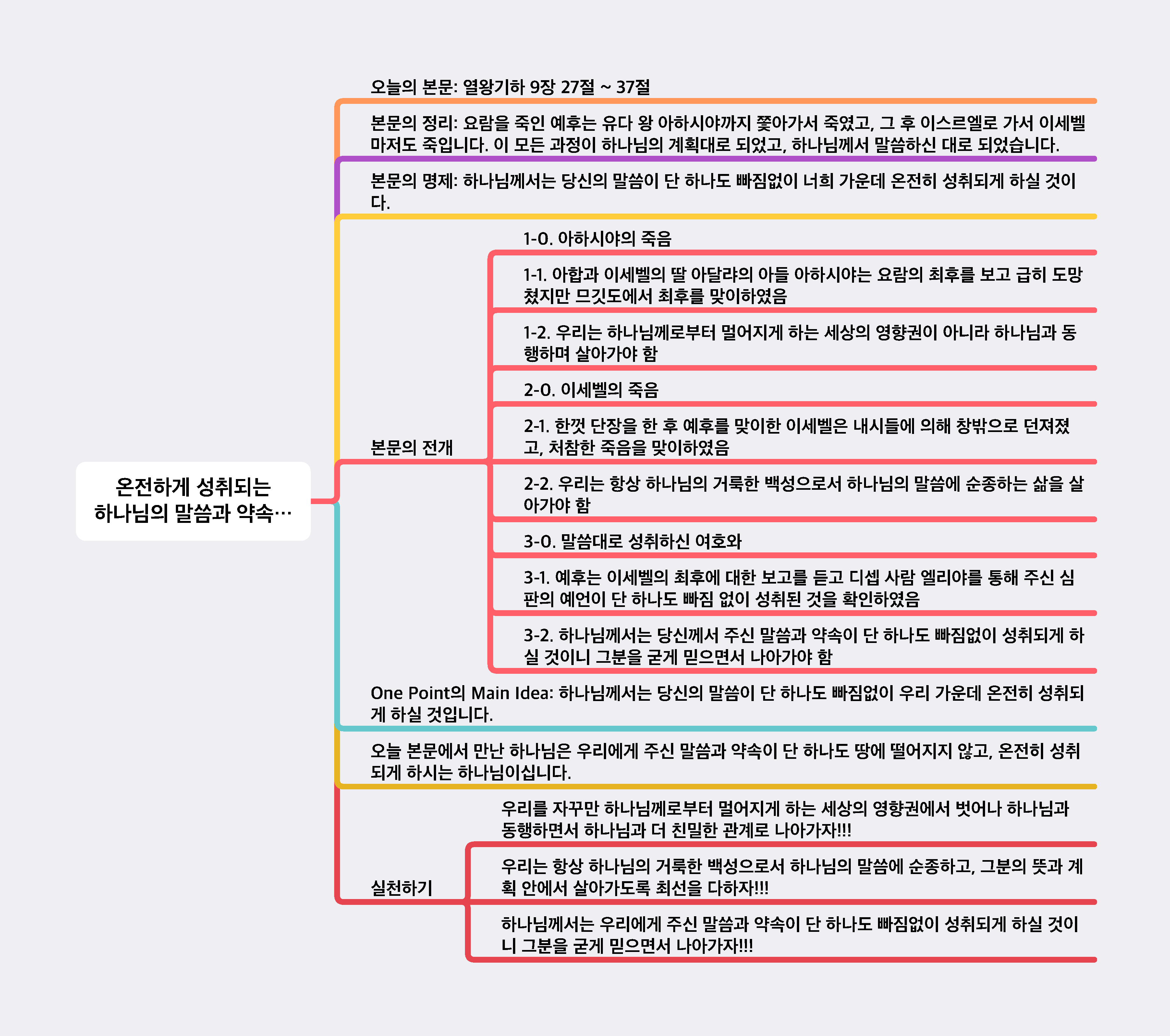 온전하게 성취되는 하나님의 말씀과 약속…

오늘의 본문: 열왕기하 9장 27절 ~ 37절

본문의 정리: 요람을 죽인 예후는 유다 왕 아하시야까지 쫓아가서 죽였고, 그 후 이스르엘로 가서 이세벨마저도 죽입니다. 이 모든 과정이 하나님의 계획대로 되었고, 하나님께서 말씀하신 대로 되었습니다.

본문의 명제: 하나님께서는 당신의 말씀이 단 하나도 빠짐없이 너희 가운데 온전히 성취되게 하실 것이다.

본문의 전개

1-0. 아하시야의 죽음

1-1. 아합과 이세벨의 딸 아달랴의 아들 아하시야는 요람의 최후를 보고 급히 도망쳤지만 므깃도에서 최후를 맞이하였음

1-2. 우리는 하나님께로부터 멀어지게 하는 세상의 영향권이 아니라 하나님과 동행하며 살아가야 함

2-0. 이세벨의 죽음

2-1. 한껏 단장을 한 후 예후를 맞이한 이세벨은 내시들에 의해 창밖으로 던져졌고, 처참한 죽음을 맞이하였음

2-2. 우리는 항상 하나님의 거룩한 백성으로서 하나님의 말씀에 순종하는 삶을 살아가야 함

3-0. 말씀대로 성취하신 여호와

3-1. 예후는 이세벨의 최후에 대한 보고를 듣고 디셉 사람 엘리야를 통해 주신 심판의 예언이 단 하나도 빠짐 없이 성취된 것을 확인하였음

3-2. 하나님께서는 당신께서 주신 말씀과 약속이 단 하나도 빠짐없이 성취되게 하실 것이니 그분을 굳게 믿으면서 나아가야 함

One Point의 Main Idea: 하나님께서는 당신의 말씀이 단 하나도 빠짐없이 우리 가운데 온전히 성취되게 하실 것입니다.

오늘 본문에서 만난 하나님은 우리에게 주신 말씀과 약속이 단 하나도 땅에 떨어지지 않고, 온전히 성취되게 하시는 하나님이십니다.

실천하기

우리를 자꾸만 하나님께로부터 멀어지게 하는 세상의 영향권에서 벗어나 하나님과 동행하면서 하나님과 더 친밀한 관계로 나아가자!!!

우리는 항상 하나님의 거룩한 백성으로서 하나님의 말씀에 순종하고, 그분의 뜻과 계획 안에서 살아가도록 최선을 다하자!!!

하나님께서는 우리에게 주신 말씀과 약속이 단 하나도 빠짐없이 성취되게 하실 것이니 그분을 굳게 믿으면서 나아가자!!!